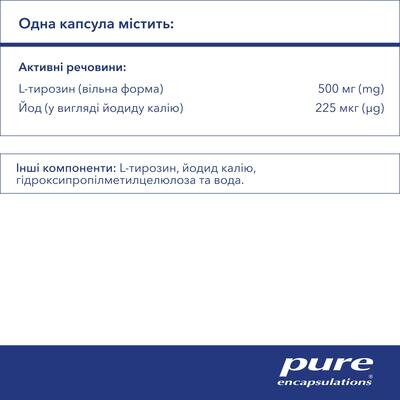 Одна капсула містить:

Активні речовини:

| | |
|---|---|
| L-тирозин (вільна форма) | 500 мг (mg) |
| Йод (у вигляді йодиду калію) | 225 мкг (µg) |

Інші компоненти: L-тирозин, йодид калію, гідроксипропілметилцелюлоза та вода.

pure encapsulations®